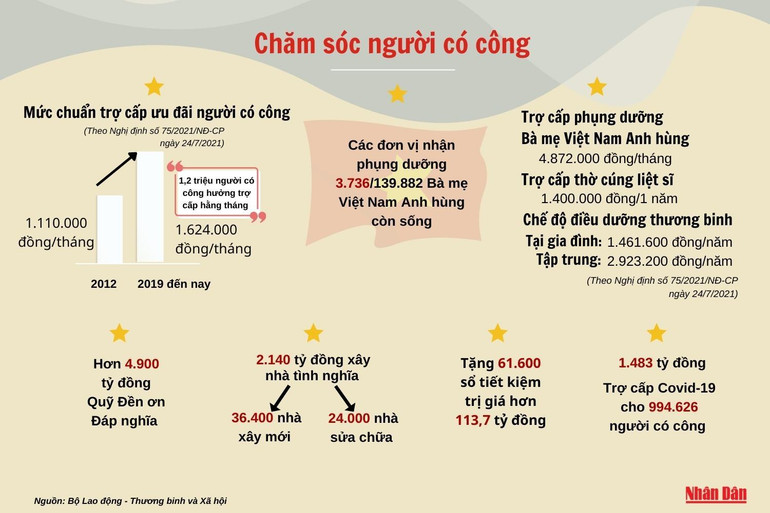 Chăm sóc người có công

Mức chuẩn trợ cấp ưu đãi người có công
(Theo Nghị định số 75/2021/NĐ-CP ngày 24/7/2021)

1,2 triệu người có công hưởng trợ cấp hằng tháng

1.110.000 đồng/tháng

1.624.000 đồng/tháng

2012

2019 đến nay

Các đơn vị nhận phụng dưỡng 3.736/139.882 Bà mẹ Việt Nam Anh hùng còn sống

Trợ cấp phụng dưỡng Bà mẹ Việt Nam Anh hùng
4.872.000 đồng/tháng
Trợ cấp thờ cúng liệt sĩ
1.400.000 đồng/1 năm
Chế độ điều dưỡng thương binh
Tại gia đình: 1.461.600 đồng/năm
Tập trung: 2.923.200 đồng/năm
(Theo Nghị định số 75/2021/NĐ-CP ngày 24/7/2021)

Hơn 4.900 tỷ đồng Quỹ Đền ơn Đáp nghĩa

2.140 tỷ đồng xây nhà tình nghĩa
36.400 nhà xây mới
24.000 nhà sửa chữa

Tặng 61.600 sổ tiết kiệm trị giá hơn 113,7 tỷ đồng

1.483 tỷ đồng
Trợ cấp Covid-19 cho 994.626 người có công

Nguồn: Bộ Lao động - Thương binh và Xã hội

Nhân Dân